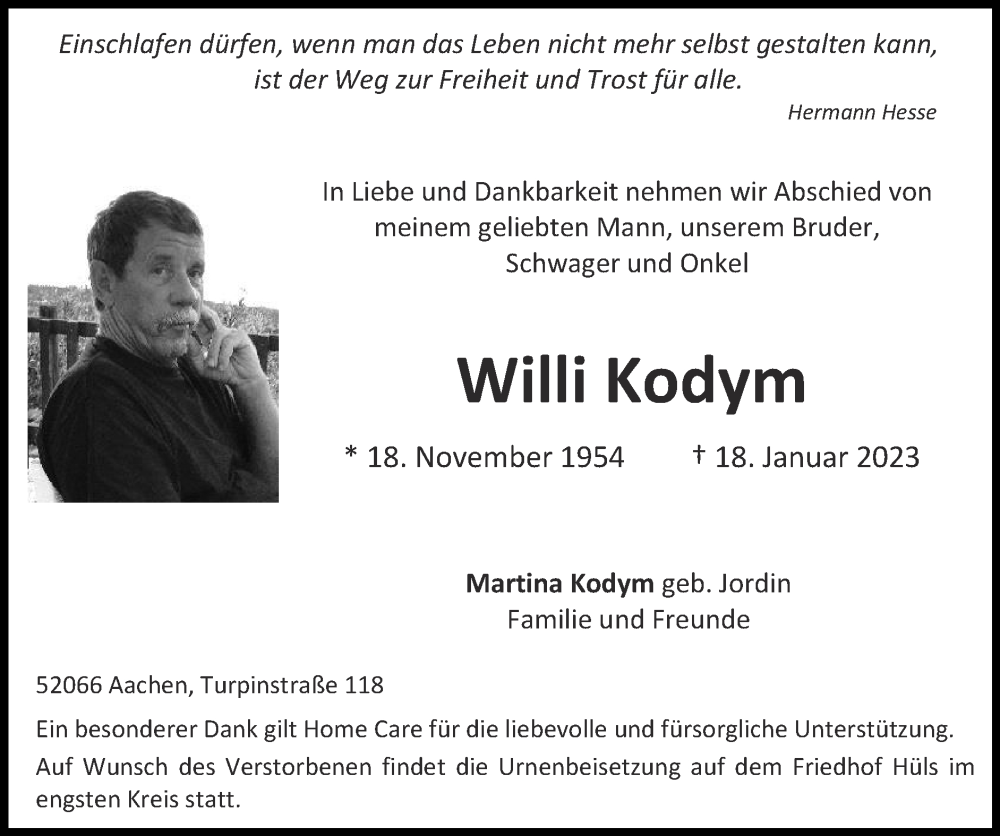 Einschlafen dürfen, wenn man das Leben nicht mehr selbst gestalten kann, ist der Weg zur Freiheit und Trost für alle.

Hermann Hesse

In Liebe und Dankbarkeit nehmen wir Abschied von meinem geliebten Mann, unserem Bruder, Schwager und Onkel

Willi Kodym

* 18. November 1954 † 18. Januar 2023

Martina Kodym geb. Jordin
Familie und Freunde

52066 Aachen, Turpinstraße 118

Ein besonderer Dank gilt Home Care für die liebevolle und fürsorgliche Unterstützung.

Auf Wunsch des Verstorbenen findet die Urnenbeisetzung auf dem Friedhof Hüls im engsten Kreis statt.